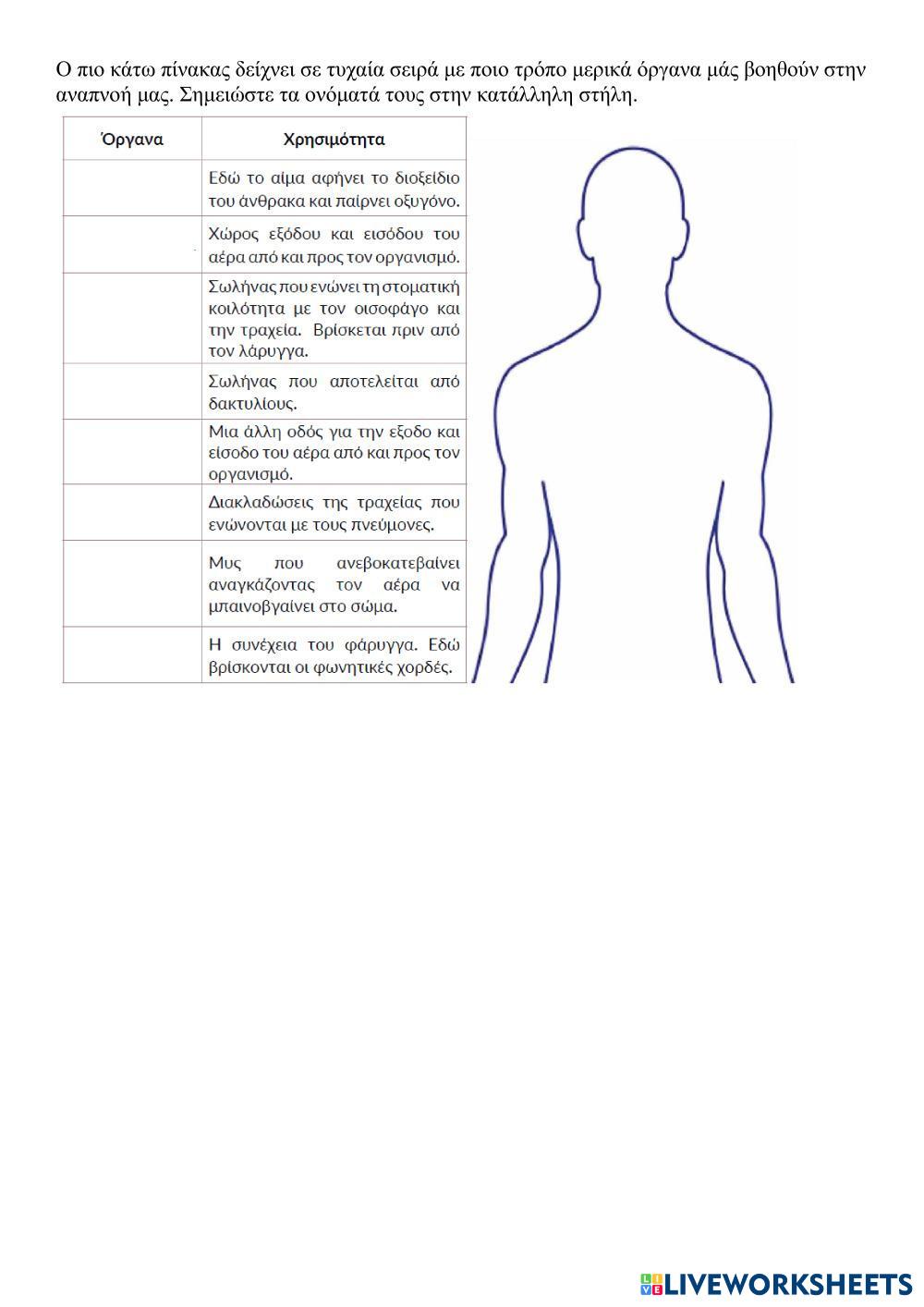 Ο πιο κάτω πίνακας δείχνει σε τυχαία σειρά με ποιο τρόπο μερικά όργανα μάς βοηθούν στην αναπνοή μας. Σημειώστε τα ονόματά τους στην κατάλληλη στήλη.

| Όργανα | Χρησιμότητα |
|---|---|
|  | Εδώ το αίμα αφήνει το διοξείδιο του άνθρακα και παίρνει οξυγόνο. |
|  | Χώρος εξόδου και εισόδου του αέρα από και προς τον οργανισμό. |
|  | Σωλήνας που ενώνει τη στοματική κοιλότητα με τον οισοφάγο και την τραχεία. Βρίσκεται πριν από τον λάρυγγα. |
|  | Σωλήνας που αποτελείται από δακτυλίους. |
|  | Μια άλλη οδός για την εξοδο και είσοδο του αέρα από και προς τον οργανισμό. |
|  | Διακλαδώσεις της τραχείας που ενώνονται με τους πνεύμονες. |
|  | Μυς που ανεβοκατεβαίνει αναγκάζοντας τον αέρα να μπαινοβγαίνει στο σώμα. |
|  | Η συνέχεια του φάρυγγα. Εδώ βρίσκονται οι φωνητικές χορδές. |

LIVEWORKSHEETS